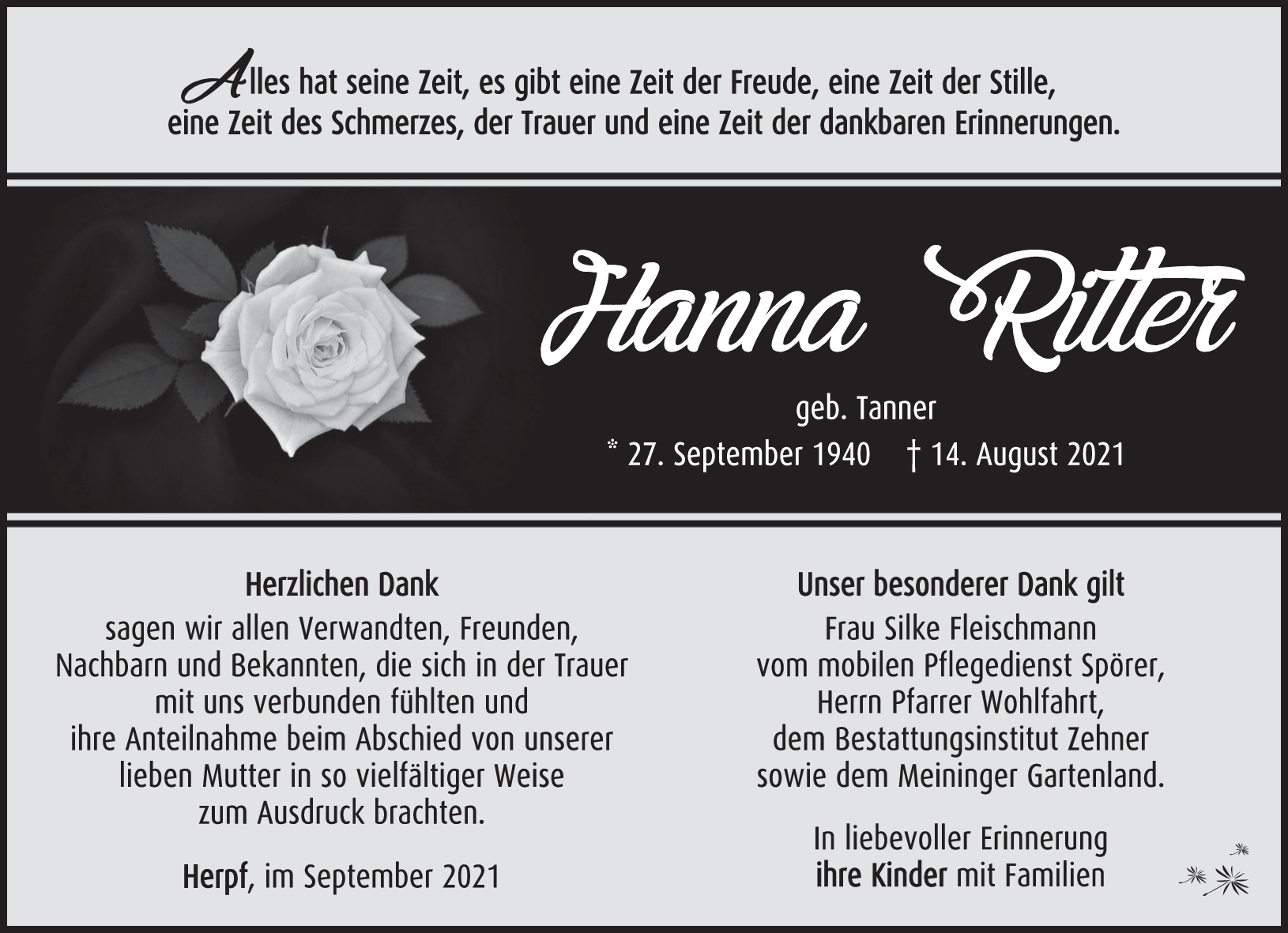 Alles hat seine Zeit, es gibt eine Zeit der Freude, eine Zeit der Stille,
eine Zeit des Schmerzes, der Trauer und eine Zeit der dankbaren Erinnerungen.

Hanna Ritter

geb. Tanner

* 27. September 1940 † 14. August 2021

Herzlichen Dank
sagen wir allen Verwandten, Freunden,
Nachbarn und Bekannten, die sich in der Trauer
mit uns verbunden fühlten und
ihre Anteilnahme beim Abschied von unserer
lieben Mutter in so vielfältiger Weise
zum Ausdruck brachten.

Herpf, im September 2021

Unser besonderer Dank gilt
Frau Silke Fleischmann
vom mobilen Pflegedienst Spörer,
Herrn Pfarrer Wohlfahrt,
dem Bestattungsinstitut Zehner
sowie dem Meininger Gartenland.

In liebevoller Erinnerung
ihre Kinder mit Familien